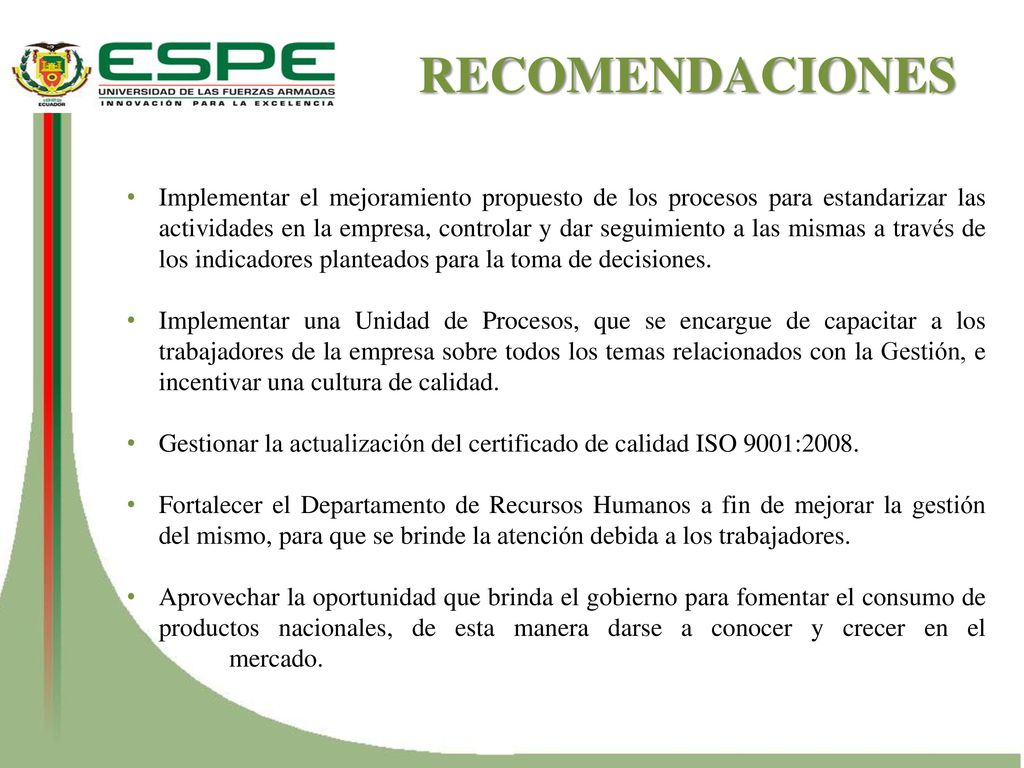 ECUADOR

ESPE
UNIVERSIDAD DE LAS FUERZAS ARMADAS
INNOVACIÓN PARA LA EXCELENCIA

RECOMENDACIONES

• Implementar el mejoramiento propuesto de los procesos para estandarizar las actividades en la empresa, controlar y dar seguimiento a las mismas a través de los indicadores planteados para la toma de decisiones.

• Implementar una Unidad de Procesos, que se encargue de capacitar a los trabajadores de la empresa sobre todos los temas relacionados con la Gestión, e incentivar una cultura de calidad.

• Gestionar la actualización del certificado de calidad ISO 9001:2008.

• Fortalecer el Departamento de Recursos Humanos a fin de mejorar la gestión del mismo, para que se brinde la atención debida a los trabajadores.

• Aprovechar la oportunidad que brinda el gobierno para fomentar el consumo de productos nacionales, de esta manera darse a conocer y crecer en el mercado.